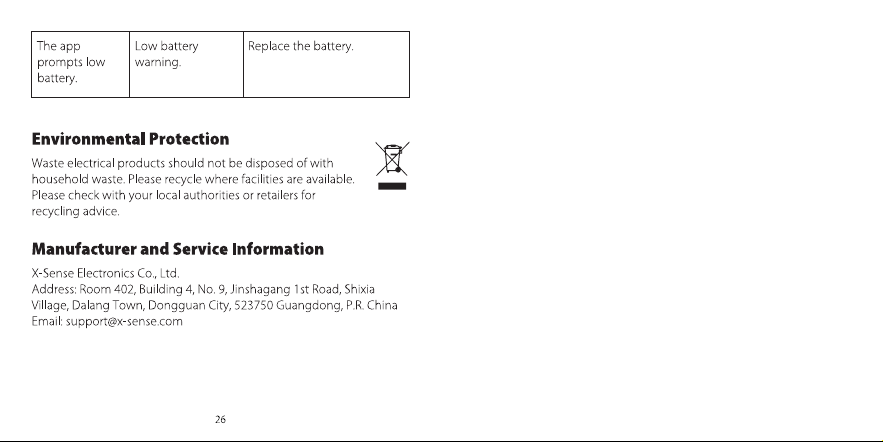 | The app prompts low battery. | Low battery warning. | Replace the battery. |
|---|---|---|

Environmental Protection

Waste electrical products should not be disposed of with household waste. Please recycle where facilities are available. Please check with your local authorities or retailers for recycling advice.

Manufacturer and Service Information

X-Sense Electronics Co., Ltd.
Address: Room 402, Building 4, No. 9, Jinshagang 1st Road, Shixia Village, Dalang Town, Dongguan City, 523750 Guangdong, P.R. China
Email: support@x-sense.com

26